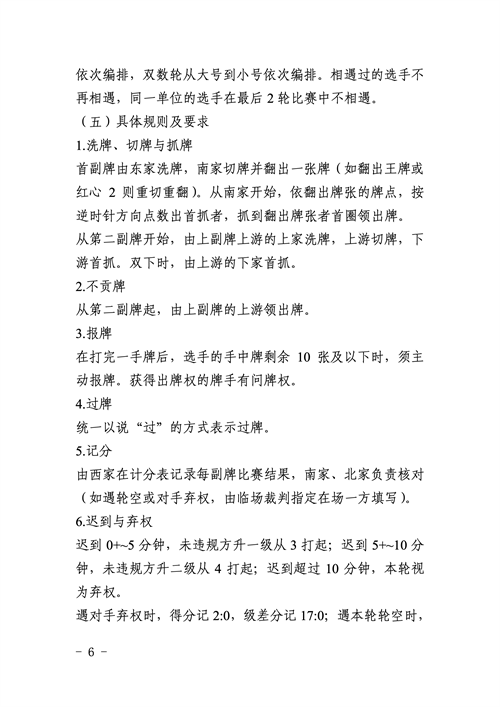 依次编排，双数轮从大号到小号依次编排。相遇过的选手不再相遇，同一单位的选手在最后 2 轮比赛中不相遇。

（五）具体规则及要求

1.洗牌、切牌与抓牌

首副牌由东家洗牌，南家切牌并翻出一张牌（如翻出王牌或红心 2 则重切重翻）。从南家开始，依翻出牌张的牌点，按逆时针方向点数出首抓者，抓到翻出牌张者首圈领出牌。

从第二副牌开始，由上副牌上游的上家洗牌，上游切牌，下游首抓。双下时，由上游的下家首抓。

2.不贡牌

从第二副牌起，由上副牌的上游领出牌。

3.报牌

在打完一手牌后，选手的手中牌剩余 10 张及以下时，须主动报牌。获得出牌权的牌手有问牌权。

4.过牌

统一以说“过”的方式表示过牌。

5.记分

由西家在计分表记录每副牌比赛结果，南家、北家负责核对（如遇轮空或对手弃权，由临场裁判指定在场一方填写）。

6.迟到与弃权

迟到 0+~5 分钟，未违规方升一级从 3 打起；迟到 5+~10 分钟，未违规方升二级从 4 打起；迟到超过 10 分钟，本轮视为弃权。

遇对手弃权时，得分记 2:0，级差分记 17:0；遇本轮轮空时，

－ 6 －